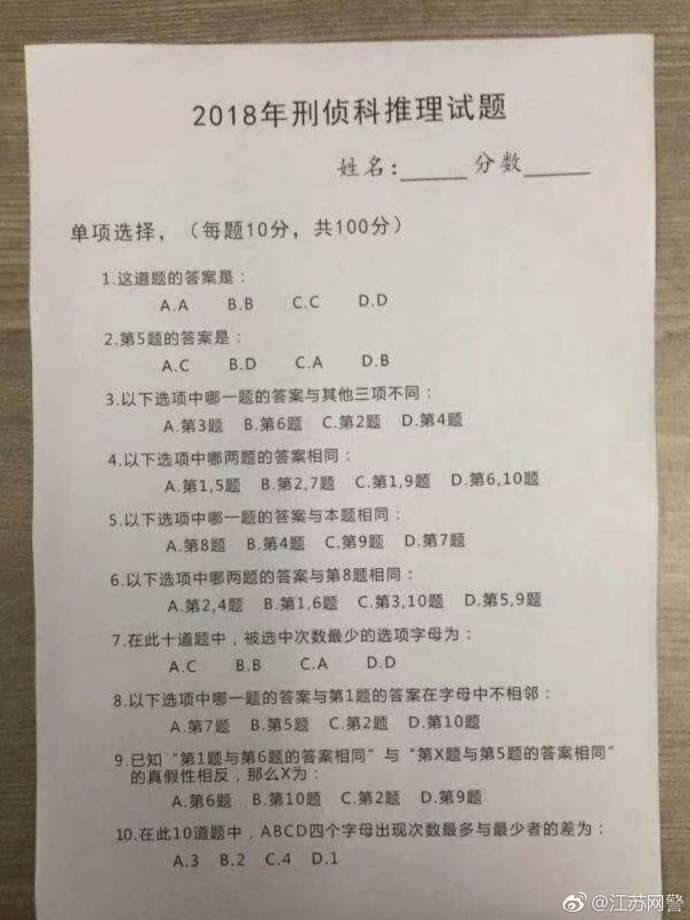 2018年刑侦科推理试题

姓名：______ 分数______

单项选择，（每题10分，共100分）

1.这道题的答案是：
A.A B.B C.C D.D

2.第5题的答案是：
A.C B.D C.A D.B

3.以下选项中哪一题的答案与其他三项不同：
A.第3题 B.第6题 C.第2题 D.第4题

4.以下选项中哪两题的答案相同：
A.第1,5题 B.第2,7题 C.第1,9题 D.第6,10题

5.以下选项中哪一题的答案与本题相同：
A.第8题 B.第4题 C.第9题 D.第7题

6.以下选项中哪两题的答案与第8题相同：
A.第2,4题 B.第1,6题 C.第3,10题 D.第5,9题

7.在此十道题中，被选中次数最少的选项字母为：
A.C B.B C.A D.D

8.以下选项中哪一题的答案与第1题的答案在字母中不相邻：
A.第7题 B.第5题 C.第2题 D.第10题

9.已知“第1题与第6题的答案相同”与“第X题与第5题的答案相同”的真假性相反，那么X为：
A.第6题 B.第10题 C.第2题 D.第9题

10.在此10道题中，ABCD四个字母出现次数最多与最少者的差为：
A.3 B.2 C.4 D.1

@江苏网警